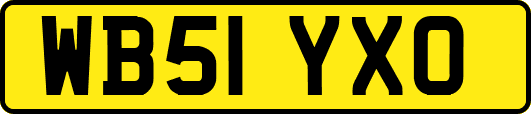 WB51 YXO